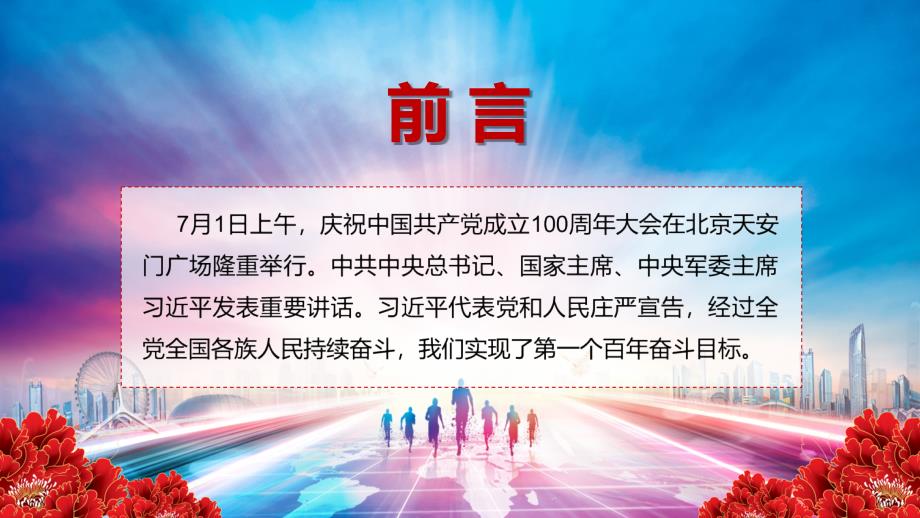 前言

7月1日上午，庆祝中国共产党成立100周年大会在北京天安门广场隆重举行。中共中央总书记、国家主席、中央军委主席习近平发表重要讲话。习近平代表党和人民庄严宣告，经过全党全国各族人民持续奋斗，我们实现了第一个百年奋斗目标。